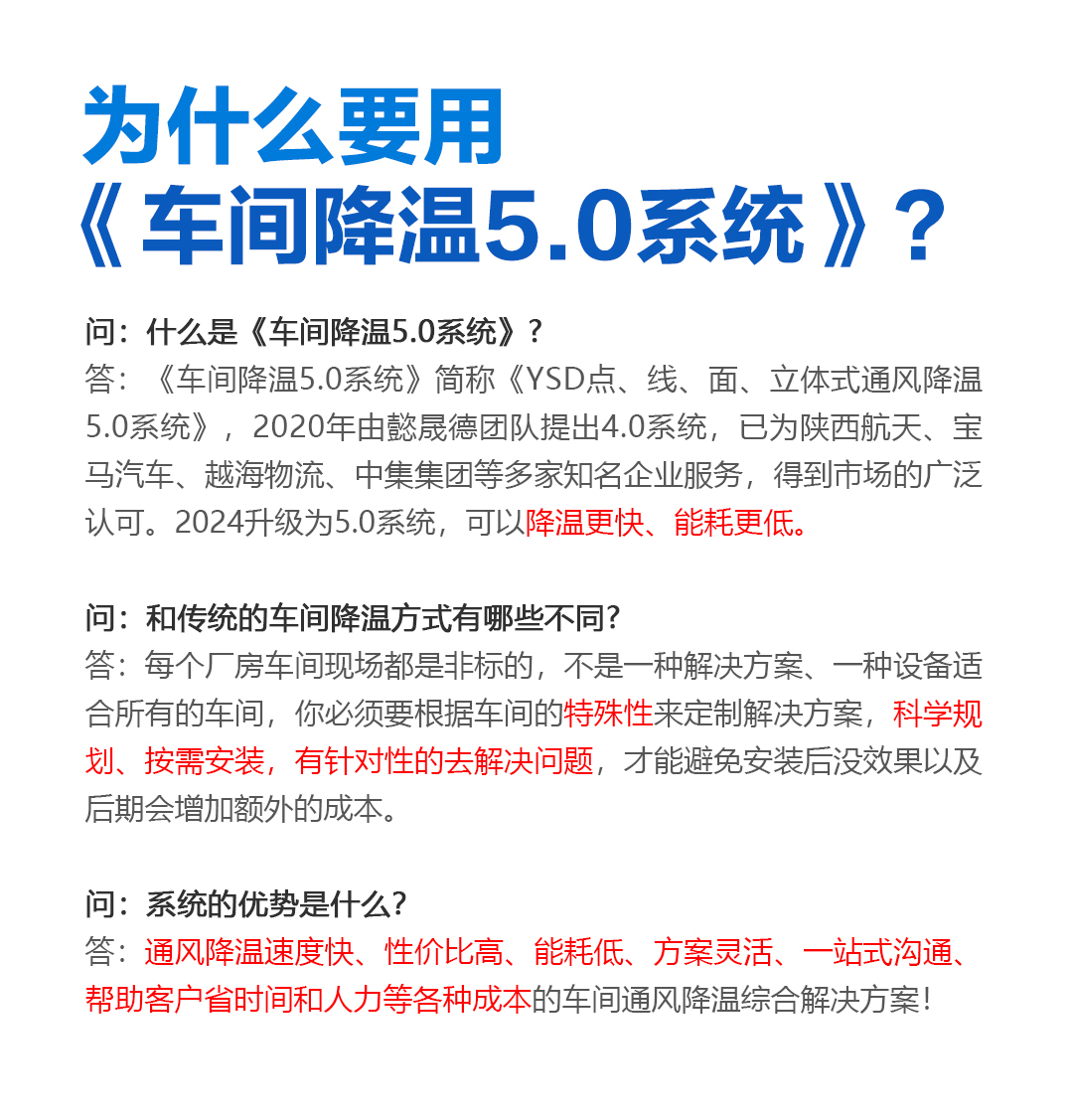 为什么要用
《车间降温5.0系统》？

问：什么是《车间降温5.0系统》？
答：《车间降温5.0系统》简称《YSD点、线、面、立体式通风降温5.0系统》，2020年由懿晟德团队提出4.0系统，已为陕西航天、宝马汽车、越海物流、中集集团等多家知名企业服务，得到市场的广泛认可。2024升级为5.0系统，可以降温更快、能耗更低。

问：和传统的车间降温方式有哪些不同？
答：每个厂房车间现场都是非标的，不是一种解决方案、一种设备适合所有的车间，你必须要根据车间的特殊性来定制解决方案，科学规划、按需安装，有针对性的去解决问题，才能避免安装后没效果以及后期会增加额外的成本。

问：系统的优势是什么？
答：通风降温速度快、性价比高、能耗低、方案灵活、一站式沟通、帮助客户省时间和人力等各种成本的车间通风降温综合解决方案！